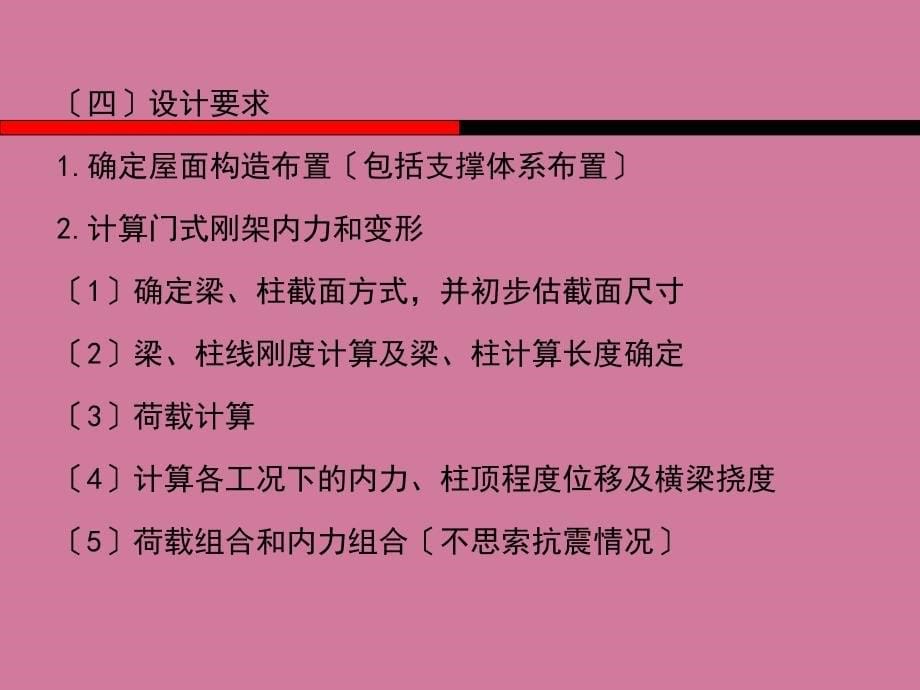 〔四〕设计要求

1. 确定屋面构造布置〔包括支撑体系布置〕

2. 计算门式刚架内力和变形

〔1〕确定梁、柱截面方式，并初步估截面尺寸

〔2〕梁、柱线刚度计算及梁、柱计算长度确定

〔3〕荷载计算

〔4〕计算各工况下的内力、柱顶程度位移及横梁挠度

〔5〕荷载组合和内力组合〔不思索抗震情况〕